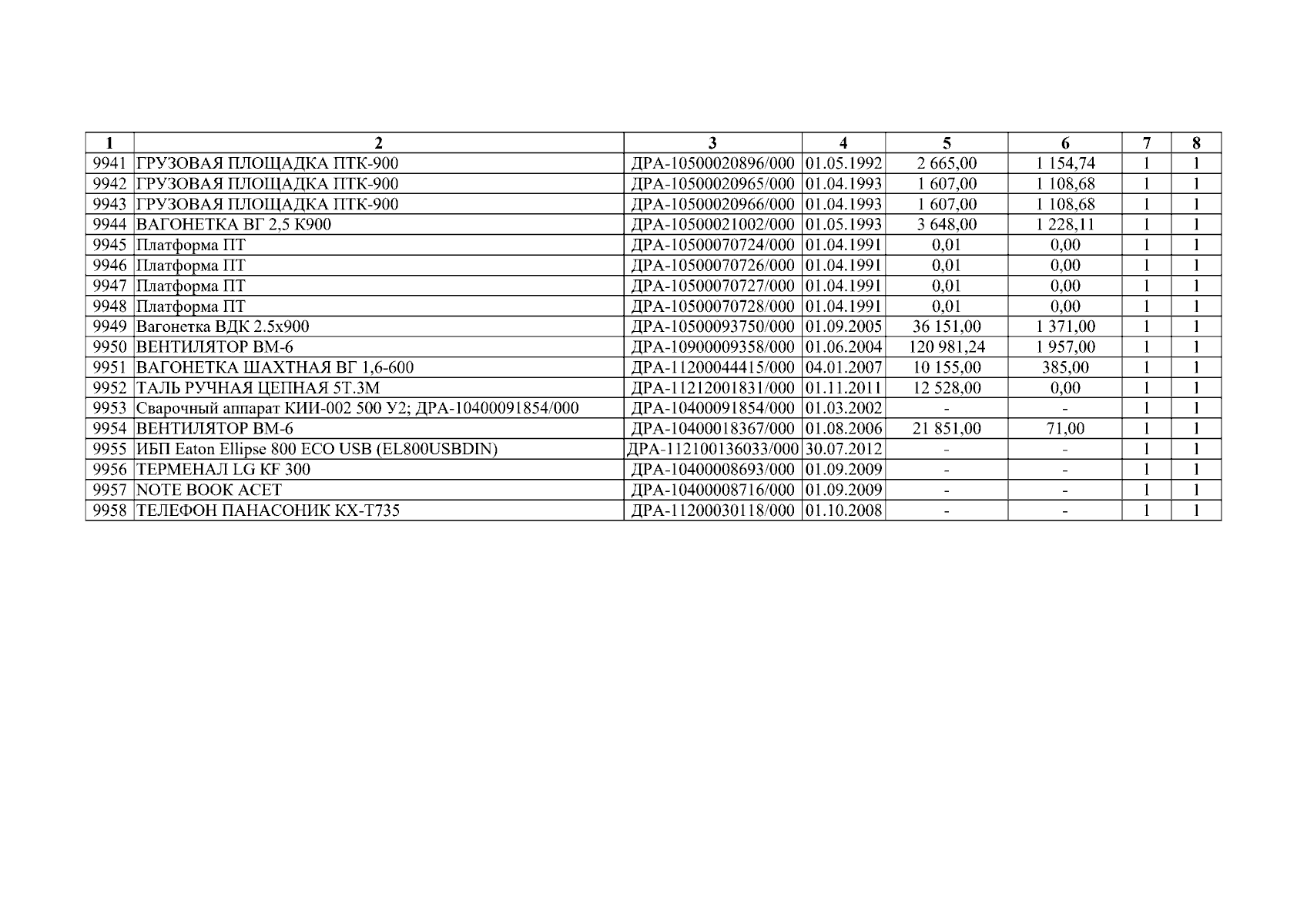 | 1 | 2 | 3 | 4 | 5 | 6 | 7 | 8 |
|---|---|---|---|---|---|---|---|
| 9941 | ГРУЗОВАЯ ПЛОЩАДКА ПТК-900 | ДРА-10500020896/000 | 01.05.1992 | 2 665,00 | 1 154,74 | 1 | 1 |
| 9942 | ГРУЗОВАЯ ПЛОЩАДКА ПТК-900 | ДРА-10500020965/000 | 01.04.1993 | 1 607,00 | 1 108,68 | 1 | 1 |
| 9943 | ГРУЗОВАЯ ПЛОЩАДКА ПТК-900 | ДРА-10500020966/000 | 01.04.1993 | 1 607,00 | 1 108,68 | 1 | 1 |
| 9944 | ВАГОНЕТКА ВГ 2,5 К900 | ДРА-10500021002/000 | 01.05.1993 | 3 648,00 | 1 228,11 | 1 | 1 |
| 9945 | Платформа ПТ | ДРА-10500070724/000 | 01.04.1991 | 0,01 | 0,00 | 1 | 1 |
| 9946 | Платформа ПТ | ДРА-10500070726/000 | 01.04.1991 | 0,01 | 0,00 | 1 | 1 |
| 9947 | Платформа ПТ | ДРА-10500070727/000 | 01.04.1991 | 0,01 | 0,00 | 1 | 1 |
| 9948 | Платформа ПТ | ДРА-10500070728/000 | 01.04.1991 | 0,01 | 0,00 | 1 | 1 |
| 9949 | Вагонетка ВДК 2.5х900 | ДРА-10500093750/000 | 01.09.2005 | 36 151,00 | 1 371,00 | 1 | 1 |
| 9950 | ВЕНТИЛЯТОР ВМ-6 | ДРА-10900009358/000 | 01.06.2004 | 120 981,24 | 1 957,00 | 1 | 1 |
| 9951 | ВАГОНЕТКА ШАХТНАЯ ВГ 1,6-600 | ДРА-11200044415/000 | 04.01.2007 | 10 155,00 | 385,00 | 1 | 1 |
| 9952 | ТАЛЬ РУЧНАЯ ЦЕПНАЯ 5Т.3М | ДРА-11212001831/000 | 01.11.2011 | 12 528,00 | 0,00 | 1 | 1 |
| 9953 | Сварочный аппарат КИИ-002 500 У2; ДРА-10400091854/000 | ДРА-10400091854/000 | 01.03.2002 | - | - | 1 | 1 |
| 9954 | ВЕНТИЛЯТОР ВМ-6 | ДРА-10400018367/000 | 01.08.2006 | 21 851,00 | 71,00 | 1 | 1 |
| 9955 | ИБП Eaton Ellipse 800 ECO USB (EL800USBDIN) | ДРА-112100136033/000 | 30.07.2012 | - | - | 1 | 1 |
| 9956 | ТЕРМЕНАЛ LG KF 300 | ДРА-10400008693/000 | 01.09.2009 | - | - | 1 | 1 |
| 9957 | NOTE BOOK ACET | ДРА-10400008716/000 | 01.09.2009 | - | - | 1 | 1 |
| 9958 | ТЕЛЕФОН ПАНАСОНИК КХ-Т735 | ДРА-11200030118/000 | 01.10.2008 | - | - | 1 | 1 |